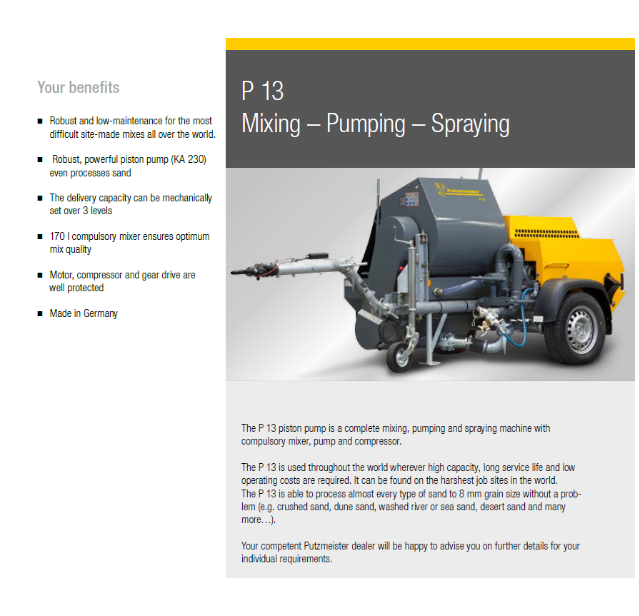 Your benefits

■ Robust and low-maintenance for the most difficult site-made mixes all over the world.

■ Robust, powerful piston pump (KA 230) even processes sand

■ The delivery capacity can be mechanically set over 3 levels

■ 170 l compulsory mixer ensures optimum mix quality

■ Motor, compressor and gear drive are well protected

■ Made in Germany

P 13
Mixing – Pumping – Spraying

Putzmeister

The P 13 piston pump is a complete mixing, pumping and spraying machine with compulsory mixer, pump and compressor.

The P 13 is used throughout the world wherever high capacity, long service life and low operating costs are required. It can be found on the harshest job sites in the world. The P 13 is able to process almost every type of sand to 8 mm grain size without a problem (e.g. crushed sand, dune sand, washed river or sea sand, desert sand and many more…).

Your competent Putzmeister dealer will be happy to advise you on further details for your individual requirements.